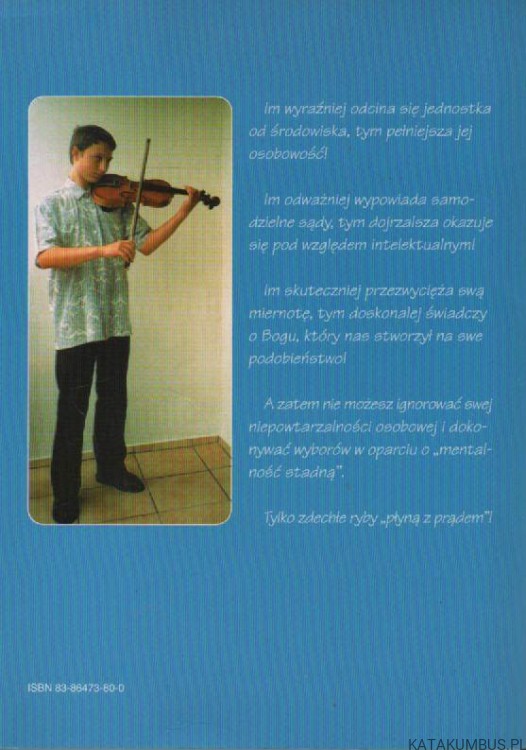 Im wyraźniej odcina się jednostka od środowiska, tym pełniejsza jej osobowość!

Im odważniej wypowiada samodzielne sądy, tym dojrzalsza okazuje się pod względem intelektualnym!

Im skuteczniej przezwycięża swą miernotę, tym doskonalej świadczy o Bogu, który nas stworzył na swe podobieństwo!

A zatem nie możesz ignorować swej niepowtarzalności osobowej i dokonywać wyborów w oparciu o „mentalność stadną".

Tylko zdechłe ryby „płyną z prądem"!

ISBN 83-86473-80-0

KATAKUMBUS.PL